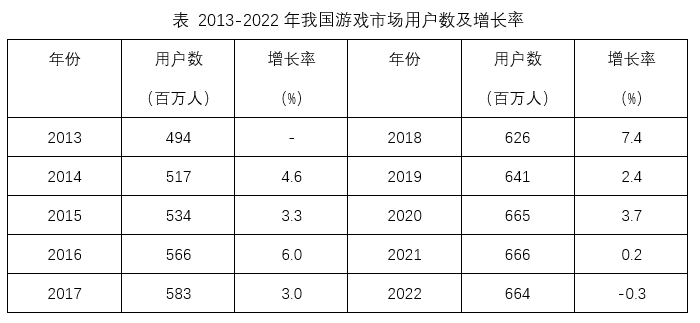 表 2013-2022 年我国游戏市场用户数及增长率

| 年份 | 用户数（百万人） | 增长率（%） | 年份 | 用户数（百万人） | 增长率（%） |
|---|---|---|---|---|---|
| 2013 | 494 | - | 2018 | 626 | 7.4 |
| 2014 | 517 | 4.6 | 2019 | 641 | 2.4 |
| 2015 | 534 | 3.3 | 2020 | 665 | 3.7 |
| 2016 | 566 | 6.0 | 2021 | 666 | 0.2 |
| 2017 | 583 | 3.0 | 2022 | 664 | -0.3 |